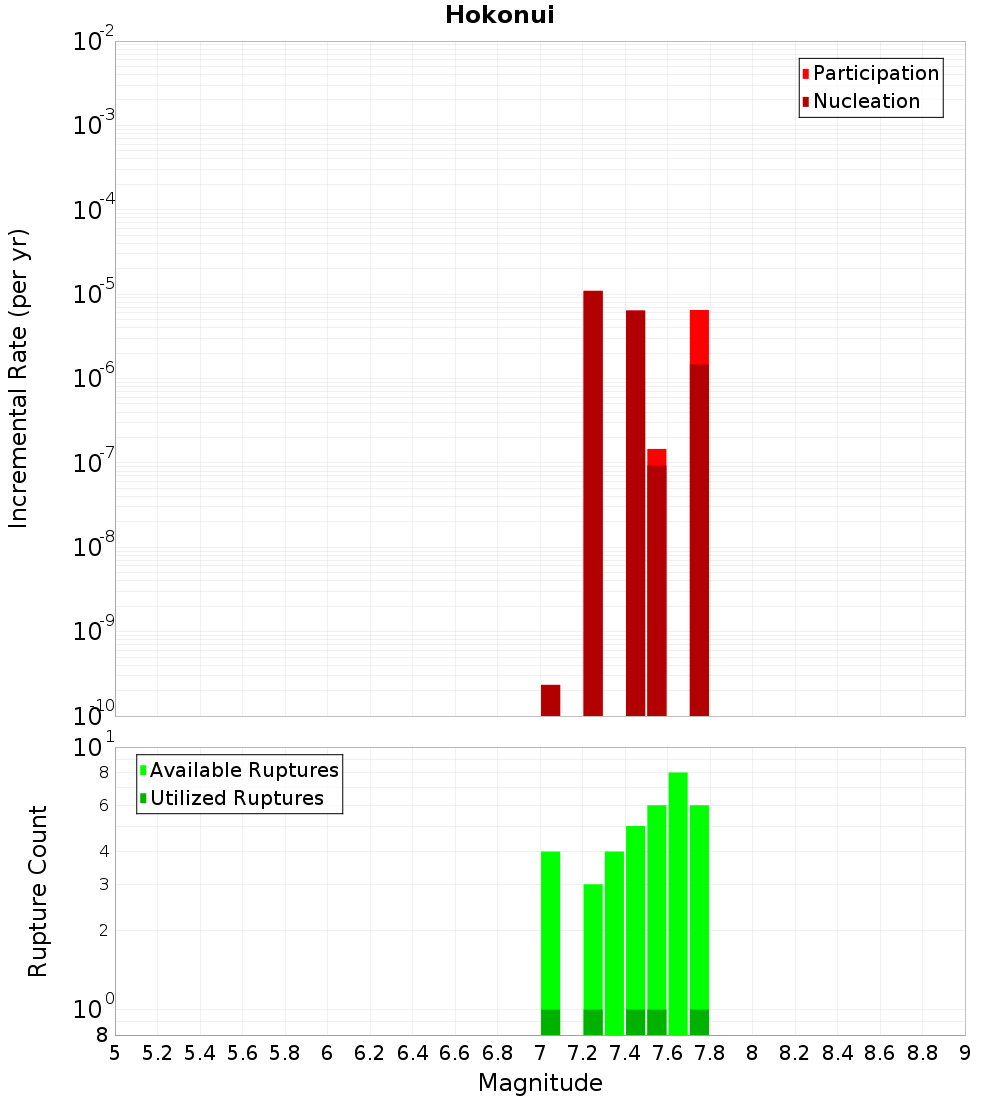 Hokonui

Participation
Nucleation

Incremental Rate (per yr)

$10^{-2}$
$10^{-3}$
$10^{-4}$
$10^{-5}$
$10^{-6}$
$10^{-7}$
$10^{-8}$
$10^{-9}$
$10^{-10}$

Available Ruptures
Utilized Ruptures

Rupture Count

$10^{1}$
8
6
4
3
2
$10^{0}$
8

5 5.2 5.4 5.6 5.8 6 6.2 6.4 6.6 6.8 7 7.2 7.4 7.6 7.8 8 8.2 8.4 8.6 8.8 9

Magnitude